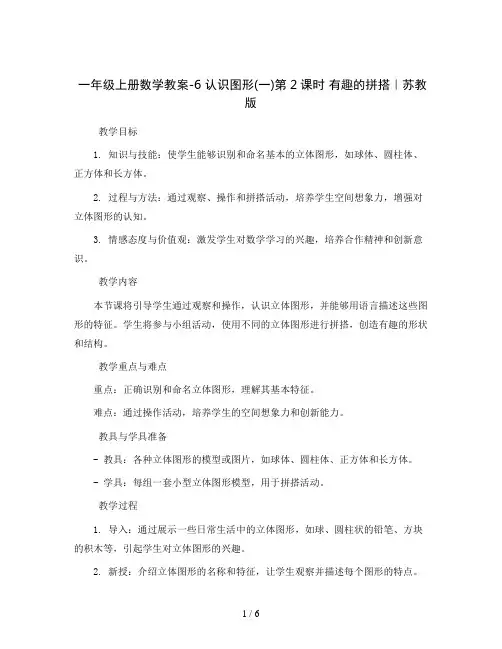 一年级上册数学教案-6 认识图形(一)第 2 课时 有趣的拼搭｜苏教版

教学目标

1. 知识与技能：使学生能够识别和命名基本的立体图形，如球体、圆柱体、正方体和长方体。

2. 过程与方法：通过观察、操作和拼搭活动，培养学生空间想象力，增强对立体图形的认知。

3. 情感态度与价值观：激发学生对数学学习的兴趣，培养合作精神和创新意识。

教学内容

本节课将引导学生通过观察和操作，认识立体图形，并能够用语言描述这些图形的特征。学生将参与小组活动，使用不同的立体图形进行拼搭，创造有趣的形状和结构。

教学重点与难点

重点：正确识别和命名立体图形，理解其基本特征。

难点：通过操作活动，培养学生的空间想象力和创新能力。

教具与学具准备

- 教具：各种立体图形的模型或图片，如球体、圆柱体、正方体和长方体。

- 学具：每组一套小型立体图形模型，用于拼搭活动。

教学过程

1. 导入：通过展示一些日常生活中的立体图形，如球、圆柱状的铅笔、方块的积木等，引起学生对立体图形的兴趣。

2. 新授：介绍立体图形的名称和特征，让学生观察并描述每个图形的特点。

1 / 6